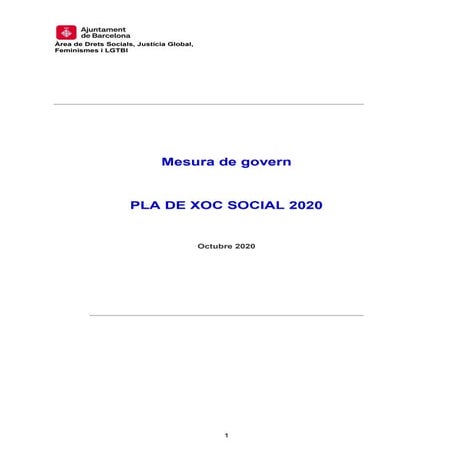 Ajuntament de Barcelona
Àrea de Drets Socials, Justícia Global, Feminismes i LGTBI

Mesura de govern

PLA DE XOC SOCIAL 2020

Octubre 2020

1